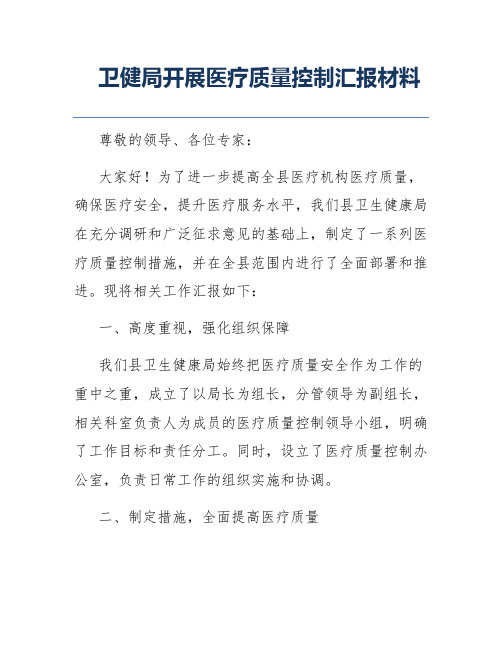 卫健局开展医疗质量控制汇报材料

尊敬的领导、各位专家：

大家好！为了进一步提高全县医疗机构医疗质量，确保医疗安全，提升医疗服务水平，我们县卫生健康局在充分调研和广泛征求意见的基础上，制定了一系列医疗质量控制措施，并在全县范围内进行了全面部署和推进。现将相关工作汇报如下：

一、高度重视，强化组织保障

我们县卫生健康局始终把医疗质量安全作为工作的重中之重，成立了以局长为组长，分管领导为副组长，相关科室负责人为成员的医疗质量控制领导小组，明确了工作目标和责任分工。同时，设立了医疗质量控制办公室，负责日常工作的组织实施和协调。

二、制定措施，全面提高医疗质量